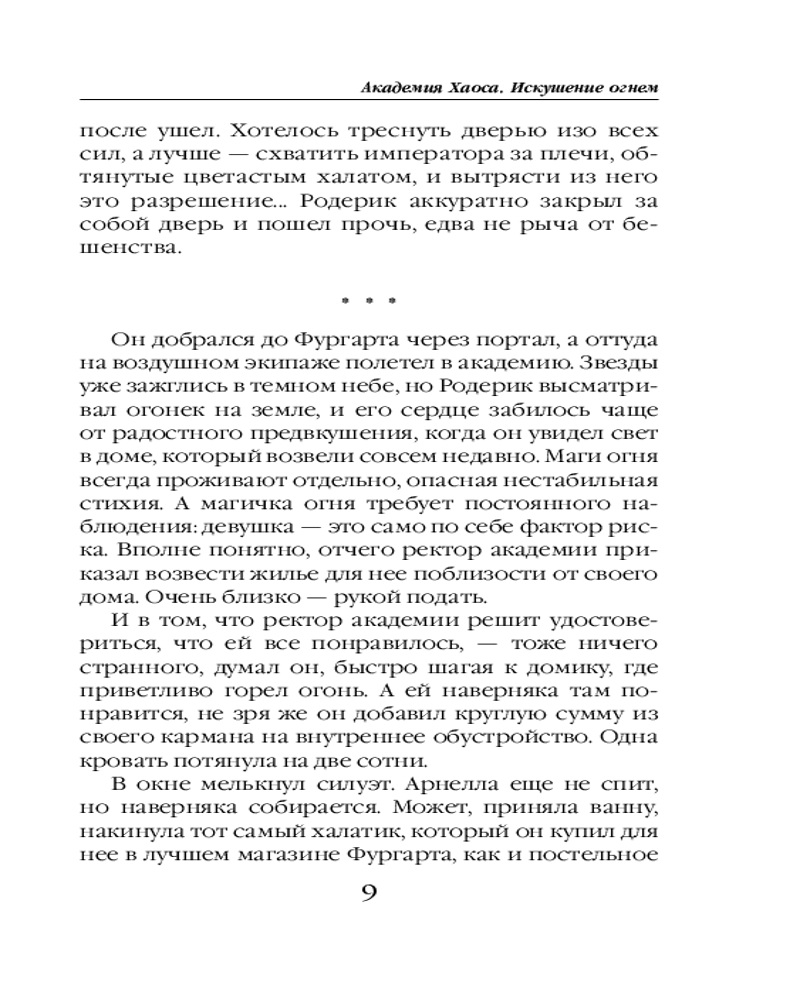 Академия Хаоса. Искушение огнем

после ушел. Хотелось треснуть дверью изо всех сил, а лучше — схватить императора за плечи, обтянутые цветастым халатом, и вытрясти из него это разрешение... Родерик аккуратно закрыл за собой дверь и пошел прочь, едва не рыча от бешенства.

* * *

Он добрался до Фургарта через портал, а оттуда на воздушном экипаже полетел в академию. Звезды уже зажглись в темном небе, но Родерик высматривал огонек на земле, и его сердце забилось чаще от радостного предвкушения, когда он увидел свет в доме, который возвели совсем недавно. Маги огня всегда проживают отдельно, опасная нестабильная стихия. А магичка огня требует постоянного наблюдения: девушка — это само по себе фактор риска. Вполне понятно, отчего ректор академии приказал возвести жилье для нее поблизости от своего дома. Очень близко — рукой подать.

И в том, что ректор академии решит удостовериться, что ей все понравилось, — тоже ничего странного, думал он, быстро шагая к домику, где приветливо горел огонь. А ей наверняка там понравится, не зря же он добавил круглую сумму из своего кармана на внутреннее обустройство. Одна кровать потянула на две сотни.

В окне мелькнул силуэт. Арнелла еще не спит, но наверняка собирается. Может, приняла ванну, накинула тот самый халатик, который он купил для нее в лучшем магазине Фургарта, как и постельное

9